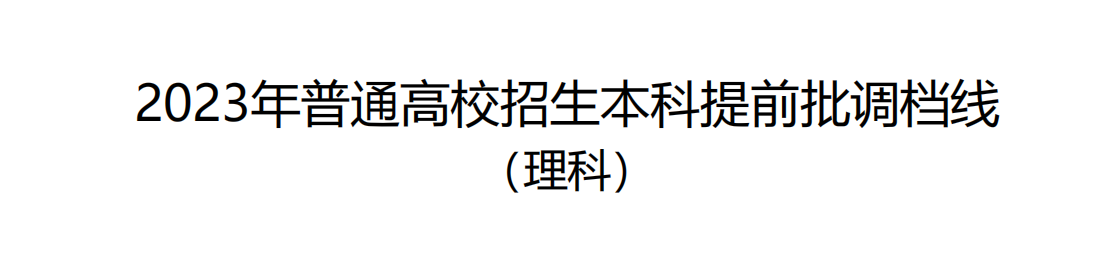 2023年普通高校招生本科提前批调档线

（理科）